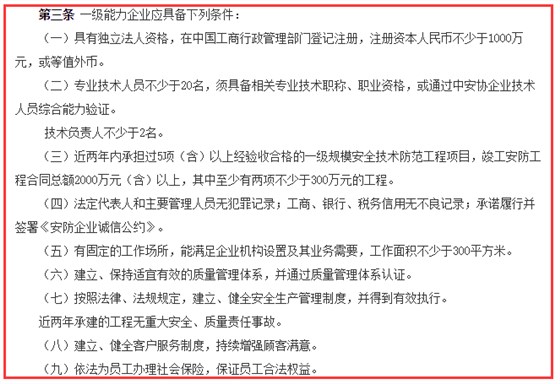 第三条 一级能力企业应具备下列条件：

（一）具有独立法人资格，在中国工商行政管理部门登记注册，注册资本人民币不少于1000万元，或等值外币。

（二）专业技术人员不少于20名，须具备相关专业技术职称、职业资格，或通过中安协企业技术人员综合能力验证。

技术负责人不少于2名。

（三）近两年内承担过5项（含）以上经验收合格的一级规模安全技术防范工程项目，竣工安防工程合同总额2000万元（含）以上，其中至少有两项不少于300万元的工程。

（四）法定代表人和主要管理人员无犯罪记录；工商、银行、税务信用无不良记录；承诺履行并签署《安防企业诚信公约》。

（五）有固定的工作场所，能满足企业机构设置及其业务需要，工作面积不少于300平方米。

（六）建立、保持适宜有效的质量管理体系，并通过质量管理体系认证。

（七）按照法律、法规规定，建立、健全安全生产管理制度，并得到有效执行。

近两年承建的工程无重大安全、质量责任事故。

（八）建立、健全客户服务制度，持续增强顾客满意。

（九）依法为员工办理社会保险，保证员工合法权益。